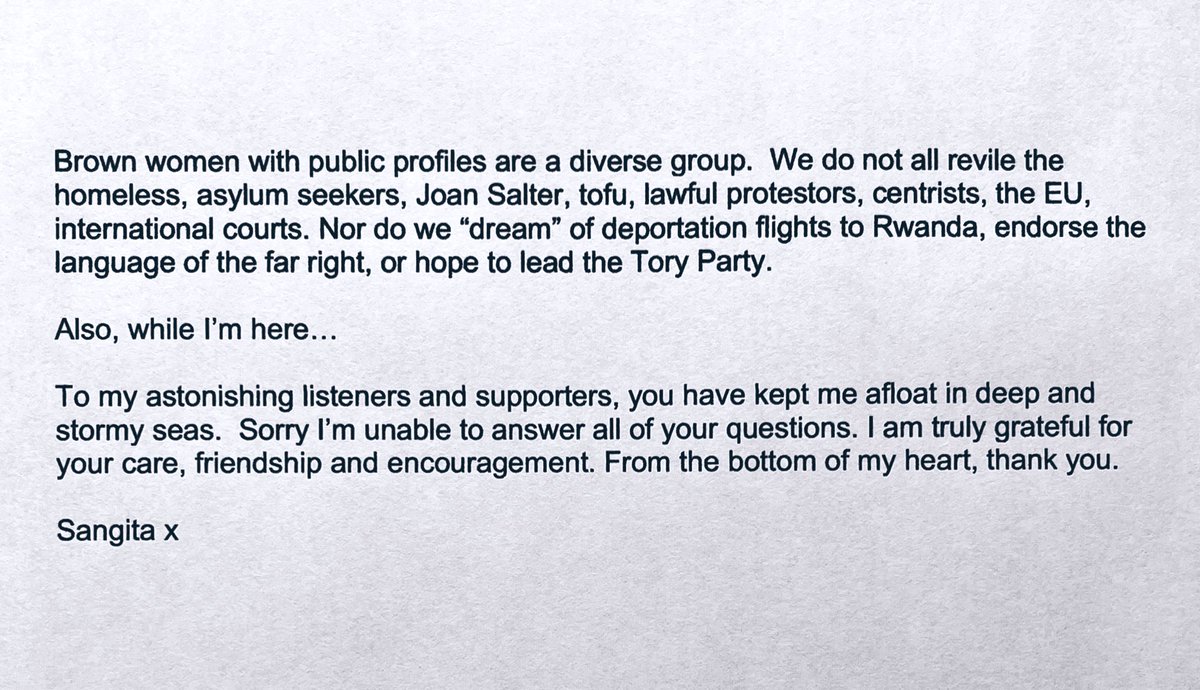 Brown women with public profiles are a diverse group. We do not all revile the homeless, asylum seekers, Joan Salter, tofu, lawful protestors, centrists, the EU, international courts. Nor do we "dream" of deportation flights to Rwanda, endorse the language of the far right, or hope to lead the Tory Party.

Also, while I'm here…

To my astonishing listeners and supporters, you have kept me afloat in deep and stormy seas. Sorry I'm unable to answer all of your questions. I am truly grateful for your care, friendship and encouragement. From the bottom of my heart, thank you.

Sangita x